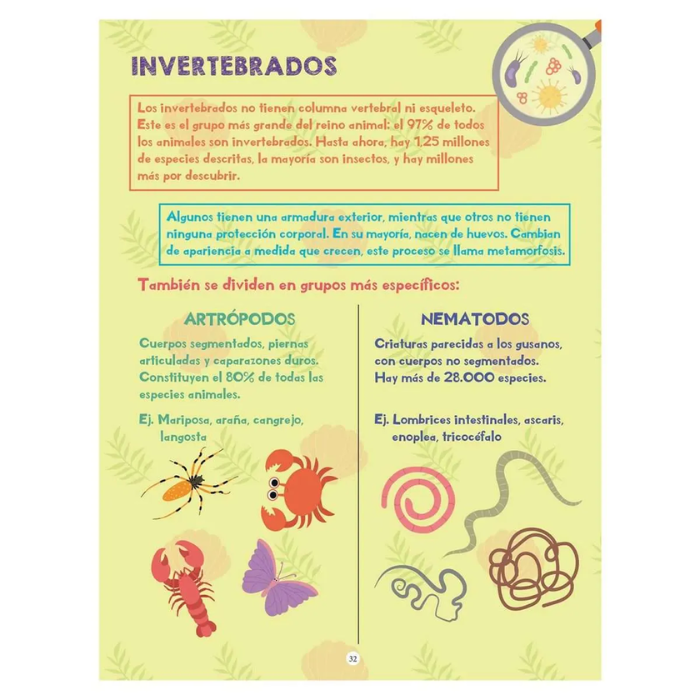 INVERTEBRADOS

Los invertebrados no tienen columna vertebral ni esqueleto. Este es el grupo más grande del reino animal: el 97% de todos los animales son invertebrados. Hasta ahora, hay 1.25 millones de especies descritas, la mayoría son insectos, y hay millones más por descubrir.

Algunos tienen una armadura exterior, mientras que otros no tienen ninguna protección corporal. En su mayoría, nacen de huevos. Cambian de apariencia a medida que crecen, este proceso se llama metamorfosis.

También se dividen en grupos más específicos:

ARTRÓPODOS

Cuerpos segmentados, piernas articuladas y caparazones duros. Constituyen el 80% de todas las especies animales.

Ej. Mariposa, araña, cangrejo, langosta

NEMATODOS

Criaturas parecidas a los gusanos, con cuerpos no segmentados. Hay más de 28.000 especies.

Ej. Lombrices intestinales, ascaris, enoplea, tricocéfalo

32